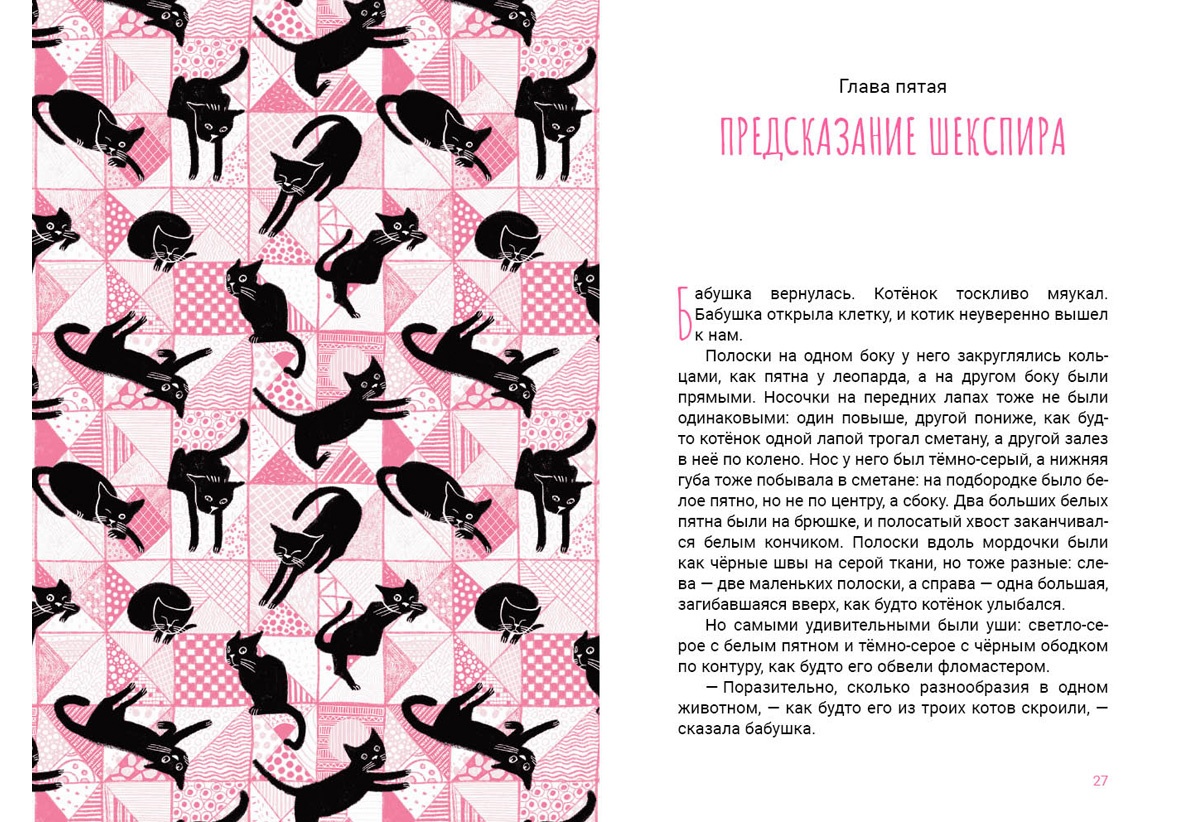 Глава пятая

ПРЕДСКАЗАНИЕ ШЕКСПИРА

Бабушка вернулась. Котёнок тоскливо мяукал. Бабушка открыла клетку, и котик неуверенно вышел к нам.

Полоски на одном боку у него закруглялись кольцами, как пятна у леопарда, а на другом боку были прямыми. Носочки на передних лапах тоже не были одинаковыми: один повыше, другой пониже, как будто котёнок одной лапой трогал сметану, а другой залез в неё по колено. Нос у него был тёмно-серый, а нижняя губа тоже побывала в сметане: на подбородке было белое пятно, но не по центру, а сбоку. Два больших белых пятна были на брюшке, и полосатый хвост заканчивался белым кончиком. Полоски вдоль мордочки были как чёрные швы на серой ткани, но тоже разные: слева — две маленьких полоски, а справа — одна большая, загибавшаяся вверх, как будто котёнок улыбался.

Но самыми удивительными были уши: светло-серое с белым пятном и тёмно-серое с чёрным ободком по контуру, как будто его обвели фломастером.

— Поразительно, сколько разнообразия в одном животном, — как будто его из троих котов скроили, — сказала бабушка.

27